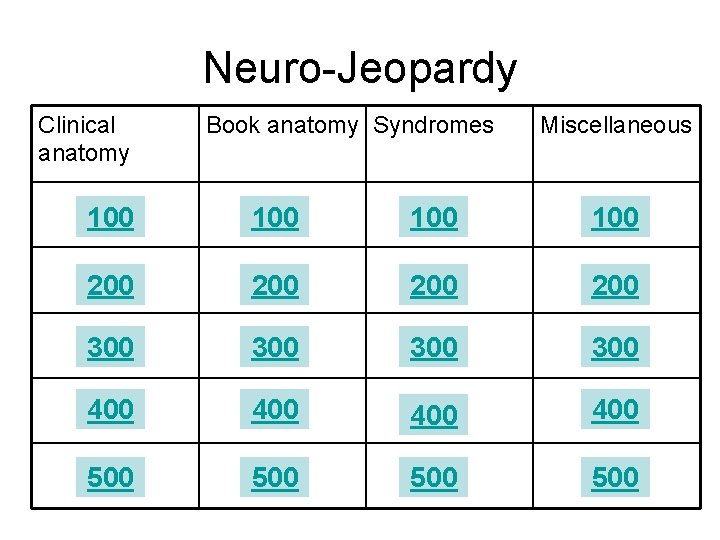 Neuro-Jeopardy

| Clinical anatomy | Book anatomy | Syndromes | Miscellaneous |
|---|---|---|---|
| 100 | 100 | 100 | 100 |
| 200 | 200 | 200 | 200 |
| 300 | 300 | 300 | 300 |
| 400 | 400 | 400 | 400 |
| 500 | 500 | 500 | 500 |